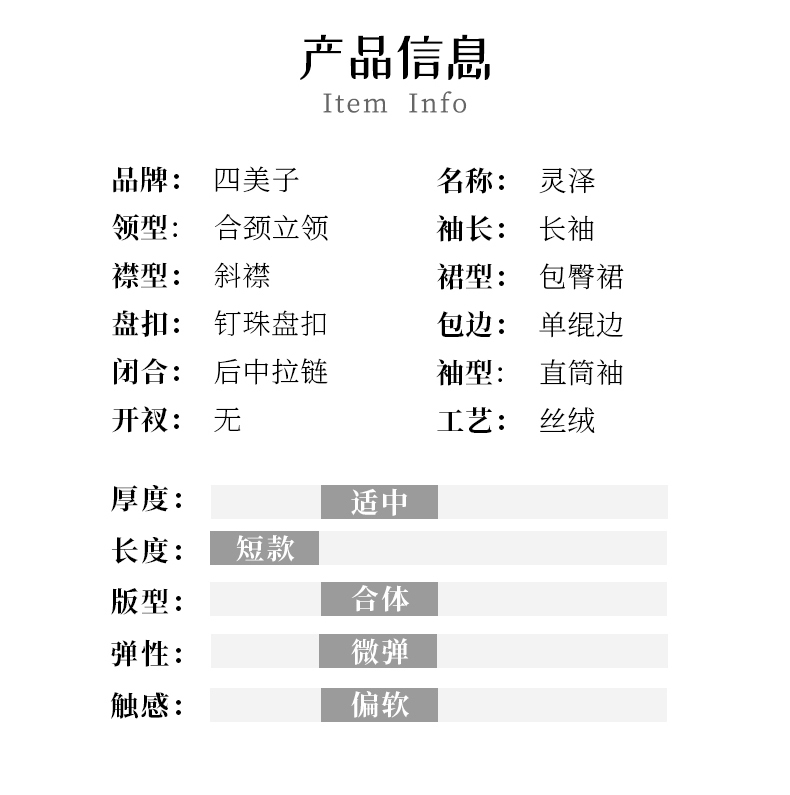 产品信息
Item Info

品牌: 四美子
领型: 合颈立领
襟型: 斜襟
盘扣: 钉珠盘扣
闭合: 后中拉链
开衩: 无

名称: 灵泽
袖长: 长袖
裙型: 包臀裙
包边: 单绲边
袖型: 直筒袖
工艺: 丝绒

厚度: 适中
长度: 短款
版型: 合体
弹性: 微弹
触感: 偏软